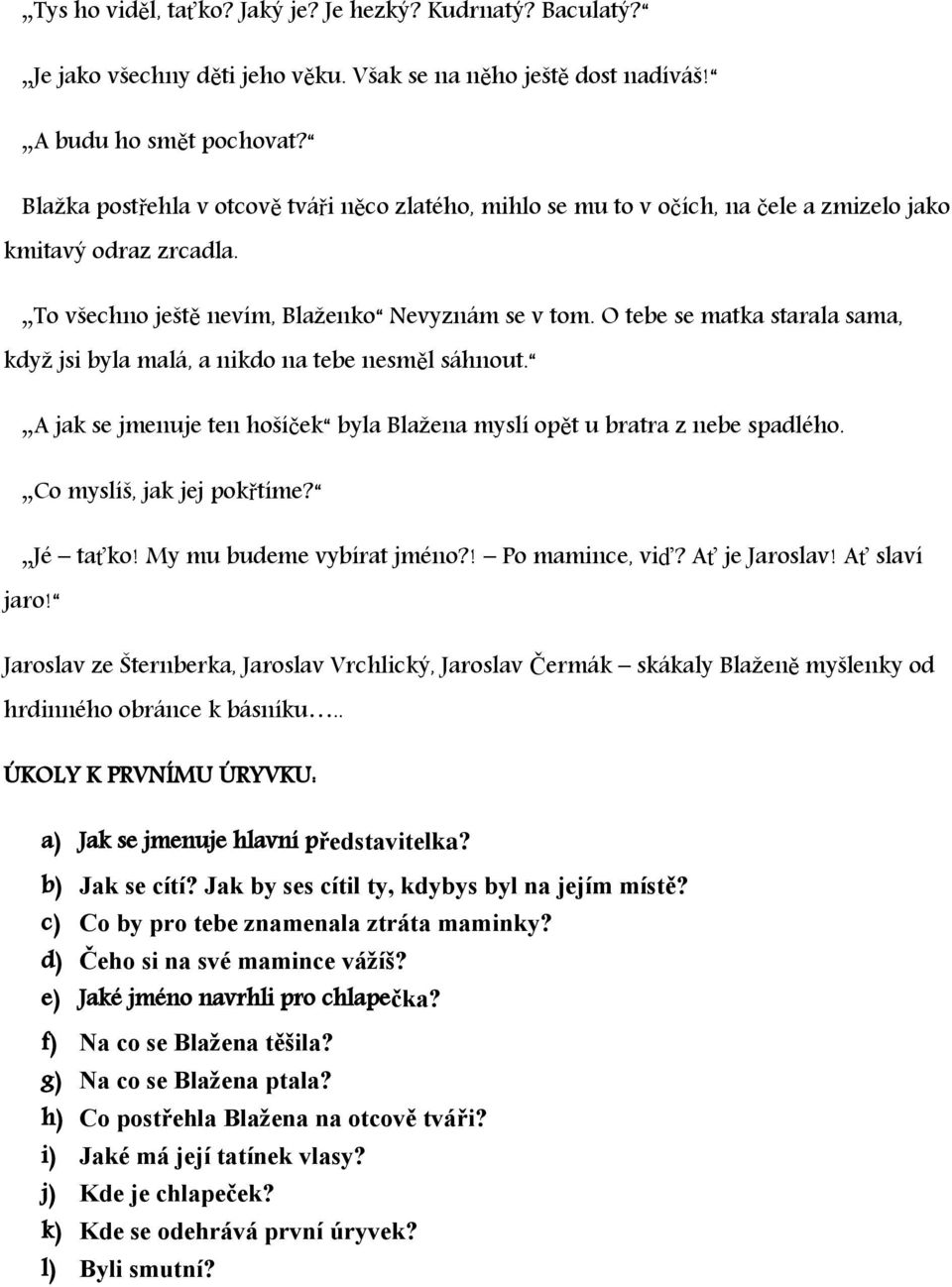 „Tys ho viděl, taťko? Jaký je? Je hezký? Kudrnatý? Baculatý?“

„Je jako všechny děti jeho věku. Však se na něho ještě dost nadíváš!“

„A budu ho smět pochovat?“

Blažka postřehla v otcově tváři něco zlatého, mihlo se mu to v očích, na čele a zmizelo jako kmitavý odraz zrcadla.

„To všechno ještě nevím, Blaženko“ Nevyznám se v tom. O tebe se matka starala sama, když jsi byla malá, a nikdo na tebe nesměl sáhnout.“

„A jak se jmenuje ten hošíček“ byla Blažena myslí opět u bratra z nebe spadlého.

„Co myslíš, jak jej pokřtíme?“

„Jé – taťko! My mu budeme vybírat jméno?! – Po mamince, viď? Ať je Jaroslav! Ať slaví jaro!“

Jaroslav ze Šternberka, Jaroslav Vrchlický, Jaroslav Čermák – skákaly Blaženě myšlenky od hrdinného obránce k básníku…..

ÚKOLY K PRVNÍMU ÚRYVKU:

a) Jak se jmenuje hlavní představitelka?
b) Jak se cítí? Jak by ses cítil ty, kdybys byl na jejím místě?
c) Co by pro tebe znamenala ztráta maminky?
d) Čeho si na své mamince vážíš?
e) Jaké jméno navrhli pro chlapečka?
f) Na co se Blažena těšila?
g) Na co se Blažena ptala?
h) Co postřehla Blažena na otcově tváři?
i) Jaké má její tatínek vlasy?
j) Kde je chlapeček?
k) Kde se odehrává první úryvek?
l) Byli smutní?